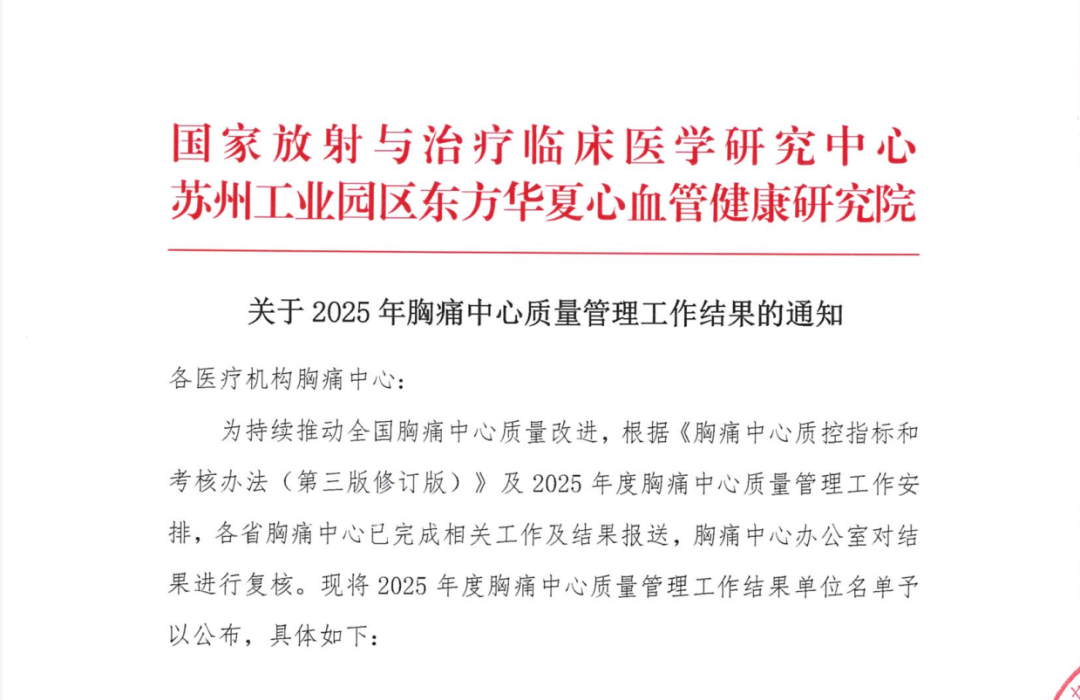 国家放射与治疗临床医学研究中心
苏州工业园区东方华夏心血管健康研究院

关于 2025 年胸痛中心质量管理工作结果的通知

各医疗机构胸痛中心：

为持续推动全国胸痛中心质量改进，根据《胸痛中心质控指标和考核办法（第三版修订版）》及 2025 年度胸痛中心质量管理工作安排，各省胸痛中心已完成相关工作及结果报送，胸痛中心办公室对结果进行复核。现将 2025 年度胸痛中心质量管理工作结果单位名单予以公布，具体如下：